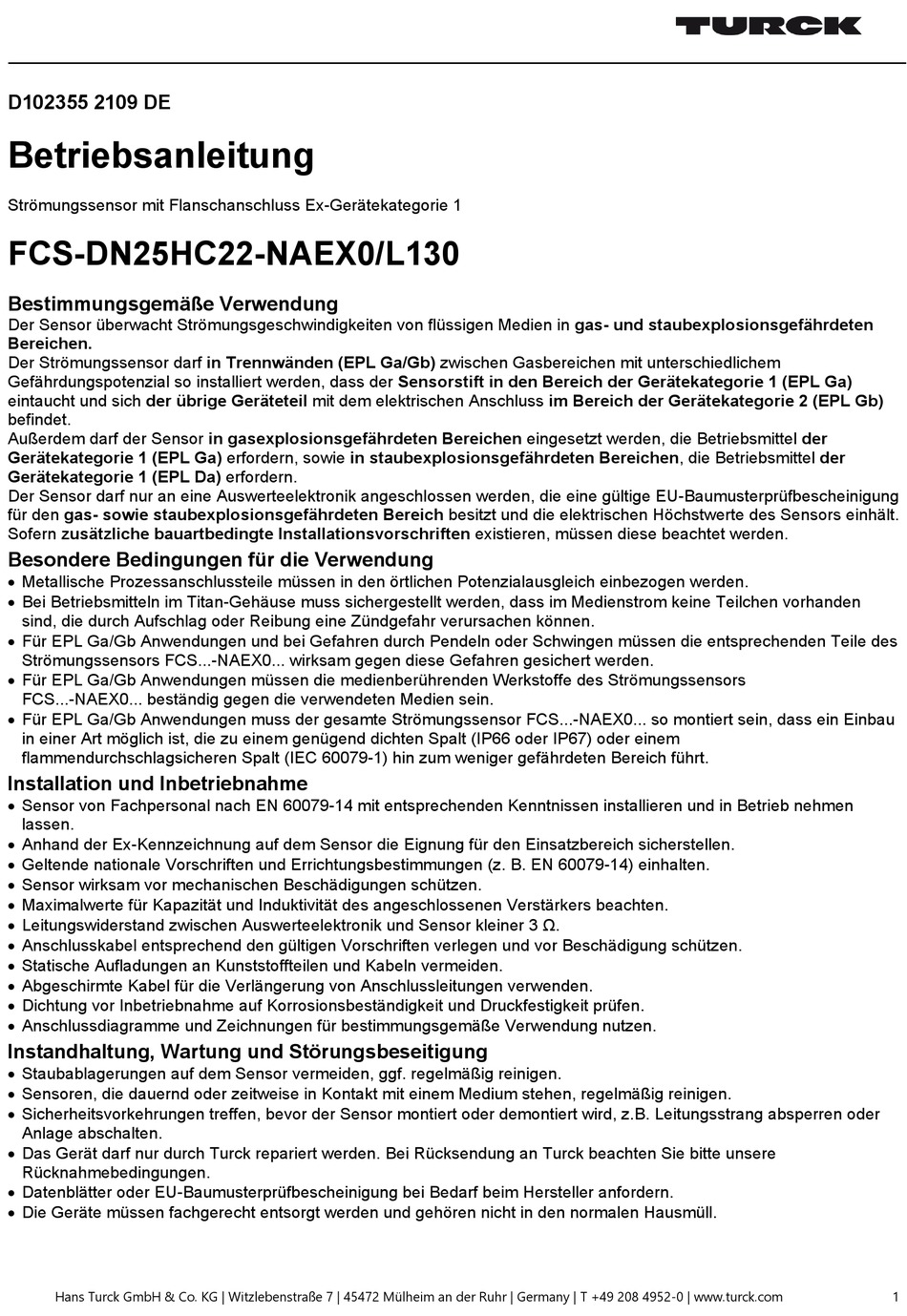 TURCK

D102355 2109 DE

Betriebsanleitung

Strömungssensor mit Flanschanschluss Ex-Gerätekategorie 1

FCS-DN25HC22-NAEX0/L130

Bestimmungsgemäße Verwendung

Der Sensor überwacht Strömungsgeschwindigkeiten von flüssigen Medien in gas- und staubexplosionsgefährdeten Bereichen.
Der Strömungssensor darf in Trennwänden (EPL Ga/Gb) zwischen Gasbereichen mit unterschiedlichem Gefährdungspotenzial so installiert werden, dass der Sensorstift in den Bereich der Gerätekategorie 1 (EPL Ga) eintaucht und sich der übrige Geräteteil mit dem elektrischen Anschluss im Bereich der Gerätekategorie 2 (EPL Gb) befindet.
Außerdem darf der Sensor in gasexplosionsgefährdeten Bereichen eingesetzt werden, die Betriebsmittel der Gerätekategorie 1 (EPL Ga) erfordern, sowie in staubexplosionsgefährdeten Bereichen, die Betriebsmittel der Gerätekategorie 1 (EPL Da) erfordern.
Der Sensor darf nur an eine Auswerteelektronik angeschlossen werden, die eine gültige EU-Baumusterprüfbescheinigung für den gas- sowie staubexplosionsgefährdeten Bereich besitzt und die elektrischen Höchstwerte des Sensors einhält.
Sofern zusätzliche bauartbedingte Installationsvorschriften existieren, müssen diese beachtet werden.

Besondere Bedingungen für die Verwendung

• Metallische Prozessanschlussteile müssen in den örtlichen Potenzialausgleich einbezogen werden.
• Bei Betriebsmitteln im Titan-Gehäuse muss sichergestellt werden, dass im Medienstrom keine Teilchen vorhanden sind, die durch Aufschlag oder Reibung eine Zündgefahr verursachen können.
• Für EPL Ga/Gb Anwendungen und bei Gefahren durch Pendeln oder Schwingen müssen die entsprechenden Teile des Strömungssensors FCS...-NAEX0... wirksam gegen diese Gefahren gesichert werden.
• Für EPL Ga/Gb Anwendungen müssen die medienberührenden Werkstoffe des Strömungssensors FCS...-NAEX0... beständig gegen die verwendeten Medien sein.
• Für EPL Ga/Gb Anwendungen muss der gesamte Strömungssensor FCS...-NAEX0... so montiert sein, dass ein Einbau in einer Art möglich ist, die zu einem genügend dichten Spalt (IP66 oder IP67) oder einem flammendurchschlagsicheren Spalt (IEC 60079-1) hin zum weniger gefährdeten Bereich führt.

Installation und Inbetriebnahme

• Sensor von Fachpersonal nach EN 60079-14 mit entsprechenden Kenntnissen installieren und in Betrieb nehmen lassen.
• Anhand der Ex-Kennzeichnung auf dem Sensor die Eignung für den Einsatzbereich sicherstellen.
• Geltende nationale Vorschriften und Errichtungsbestimmungen (z. B. EN 60079-14) einhalten.
• Sensor wirksam vor mechanischen Beschädigungen schützen.
• Maximalwerte für Kapazität und Induktivität des angeschlossenen Verstärkers beachten.
• Leitungswiderstand zwischen Auswerteelektronik und Sensor kleiner 3 Ω.
• Anschlusskabel entsprechend den gültigen Vorschriften verlegen und vor Beschädigung schützen.
• Statische Aufladungen an Kunststoffteilen und Kabeln vermeiden.
• Abgeschirmte Kabel für die Verlängerung von Anschlussleitungen verwenden.
• Dichtung vor Inbetriebnahme auf Korrosionsbeständigkeit und Druckfestigkeit prüfen.
• Anschlussdiagramme und Zeichnungen für bestimmungsgemäße Verwendung nutzen.

Instandhaltung, Wartung und Störungsbeseitigung

• Staubablagerungen auf dem Sensor vermeiden, ggf. regelmäßig reinigen.
• Sensoren, die dauernd oder zeitweise in Kontakt mit einem Medium stehen, regelmäßig reinigen.
• Sicherheitsvorkehrungen treffen, bevor der Sensor montiert oder demontiert wird, z.B. Leitungsstrang absperren oder Anlage abschalten.
• Das Gerät darf nur durch Turck repariert werden. Bei Rücksendung an Turck beachten Sie bitte unsere Rücknahmebedingungen.
• Datenblätter oder EU-Baumusterprüfbescheinigung bei Bedarf beim Hersteller anfordern.
• Die Geräte müssen fachgerecht entsorgt werden und gehören nicht in den normalen Hausmüll.

Hans Turck GmbH & Co. KG | Witzlebenstraße 7 | 45472 Mülheim an der Ruhr | Germany | T +49 208 4952-0 | www.turck.com 1